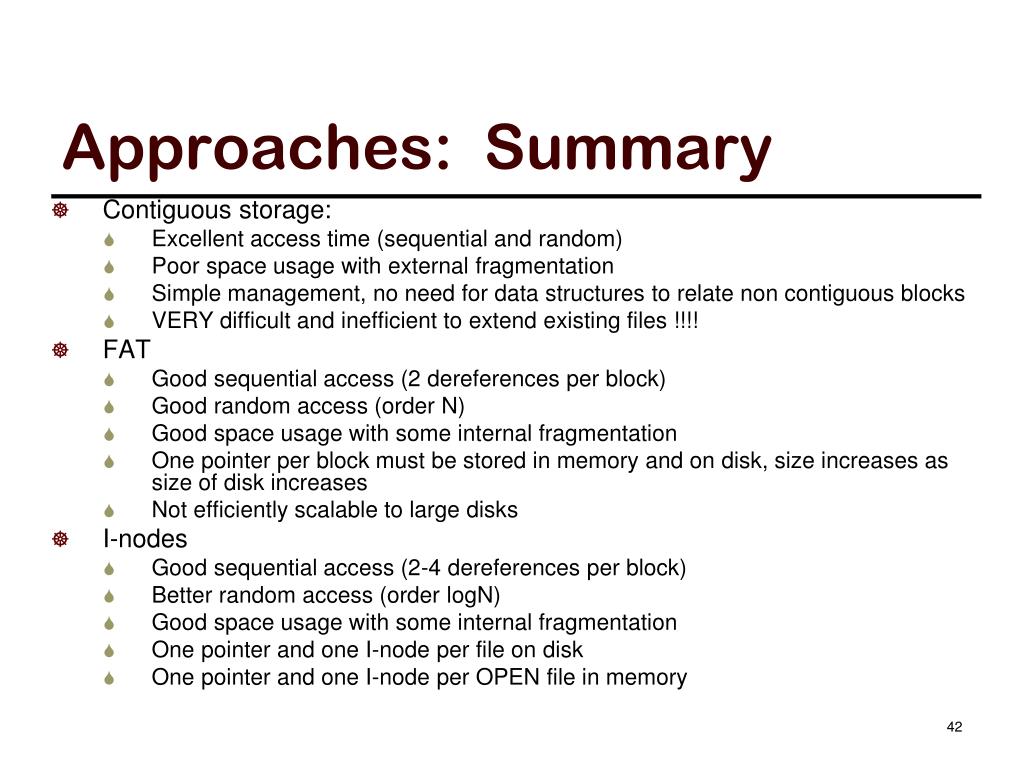 Approaches: Summary

Contiguous storage:
Excellent access time (sequential and random)
Poor space usage with external fragmentation
Simple management, no need for data structures to relate non contiguous blocks
VERY difficult and inefficient to extend existing files !!!!

FAT
Good sequential access (2 dereferences per block)
Good random access (order N)
Good space usage with some internal fragmentation
One pointer per block must be stored in memory and on disk, size increases as size of disk increases
Not efficiently scalable to large disks

I-nodes
Good sequential access (2-4 dereferences per block)
Better random access (order logN)
Good space usage with some internal fragmentation
One pointer and one I-node per file on disk
One pointer and one I-node per OPEN file in memory

42